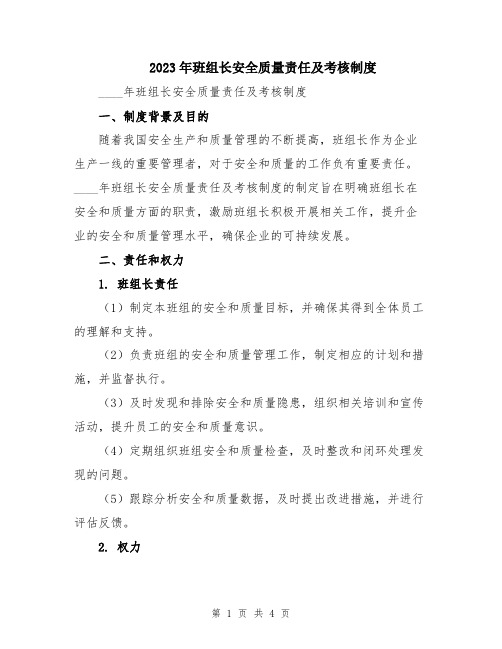 2023年班组长安全质量责任及考核制度

____年班组长安全质量责任及考核制度

一、制度背景及目的

随着我国安全生产和质量管理的不断提高，班组长作为企业生产一线的重要管理者，对于安全和质量的工作负有重要责任。____年班组长安全质量责任及考核制度的制定旨在明确班组长在安全和质量方面的职责，激励班组长积极开展相关工作，提升企业的安全和质量管理水平，确保企业的可持续发展。

二、责任和权力

1. 班组长责任

（1）制定本班组的安全和质量目标，并确保其得到全体员工的理解和支持。

（2）负责班组的安全和质量管理工作，制定相应的计划和措施，并监督执行。

（3）及时发现和排除安全和质量隐患，组织相关培训和宣传活动，提升员工的安全和质量意识。

（4）定期组织班组安全和质量检查，及时整改和闭环处理发现的问题。

（5）跟踪分析安全和质量数据，及时提出改进措施，并进行评估反馈。

2. 权力

第 1 页 共 4 页